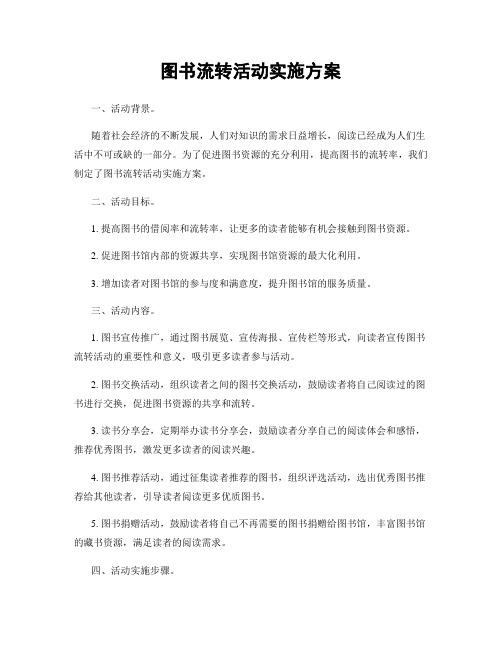 图书流转活动实施方案

一、活动背景。

随着社会经济的不断发展，人们对知识的需求日益增长，阅读已经成为人们生活中不可或缺的一部分。为了促进图书资源的充分利用，提高图书的流转率，我们制定了图书流转活动实施方案。

二、活动目标。

1. 提高图书的借阅率和流转率，让更多的读者能够有机会接触到图书资源。

2. 促进图书馆内部的资源共享，实现图书馆资源的最大化利用。

3. 增加读者对图书馆的参与度和满意度，提升图书馆的服务质量。

三、活动内容。

1. 图书宣传推广，通过图书展览、宣传海报、宣传栏等形式，向读者宣传图书流转活动的重要性和意义，吸引更多读者参与活动。

2. 图书交换活动，组织读者之间的图书交换活动，鼓励读者将自己阅读过的图书进行交换，促进图书资源的共享和流转。

3. 读书分享会，定期举办读书分享会，鼓励读者分享自己的阅读体会和感悟，推荐优秀图书，激发更多读者的阅读兴趣。

4. 图书推荐活动，通过征集读者推荐的图书，组织评选活动，选出优秀图书推荐给其他读者，引导读者阅读更多优质图书。

5. 图书捐赠活动，鼓励读者将自己不再需要的图书捐赠给图书馆，丰富图书馆的藏书资源，满足读者的阅读需求。

四、活动实施步骤。